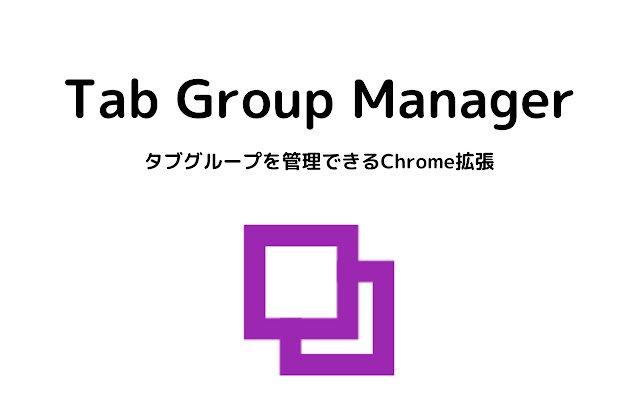 Tab Group Manager

タブグループを管理できるChrome拡張